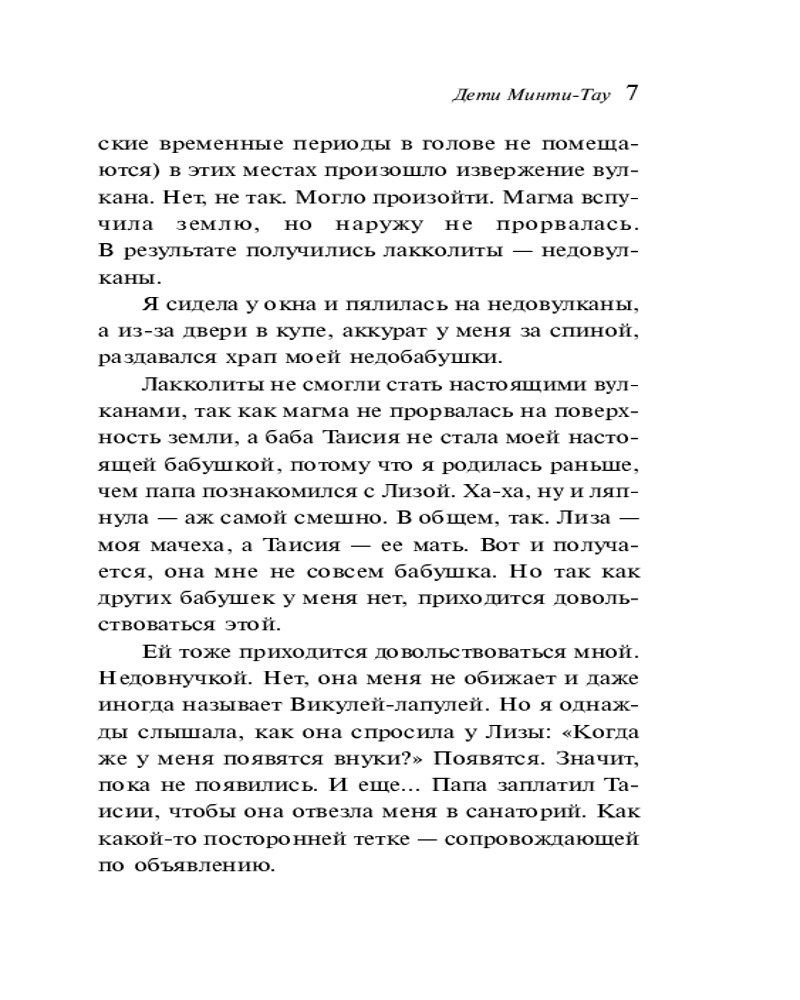 Дети Минти-Тау 7

ские временные периоды в голове не помещаются) в этих местах произошло извержение вулкана. Нет, не так. Могло произойти. Магма вспучила землю, но наружу не прорвалась. В результате получились лакколиты — недовулканы.

Я сидела у окна и пялилась на недовулканы, а из-за двери в купе, аккурат у меня за спиной, раздавался храп моей недобабушки.

Лакколиты не смогли стать настоящими вулканами, так как магма не прорвалась на поверхность земли, а баба Таисия не стала моей настоящей бабушкой, потому что я родилась раньше, чем папа познакомился с Лизой. Ха-ха, ну и ляпнула — аж самой смешно. В общем, так. Лиза — моя мачеха, а Таисия — ее мать. Вот и получается, она мне не совсем бабушка. Но так как других бабушек у меня нет, приходится довольствоваться этой.

Ей тоже приходится довольствоваться мной. Недовнучкой. Нет, она меня не обижает и даже иногда называет Викулей-лапулей. Но я однажды слышала, как она спросила у Лизы: «Когда же у меня появятся внуки?» Появятся. Значит, пока не появились. И еще... Папа заплатил Таисии, чтобы она отвезла меня в санаторий. Как какой-то посторонней тетке — сопровождающей по объявлению.